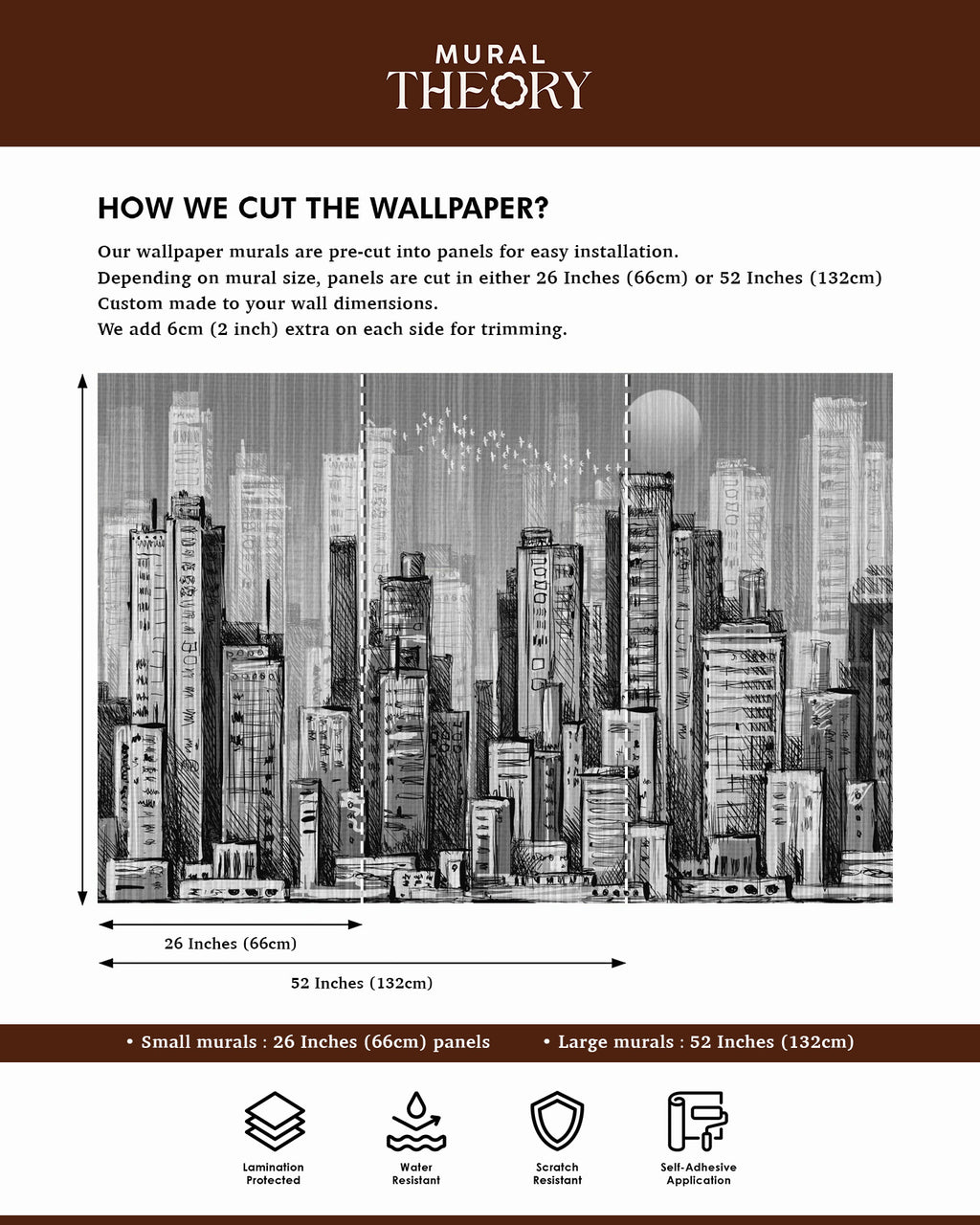 MURAL
THEORY

HOW WE CUT THE WALLPAPER?

Our wallpaper murals are pre-cut into panels for easy installation.
Depending on mural size, panels are cut in either 26 Inches (66cm) or 52 Inches (132cm)
Custom made to your wall dimensions.
We add 6cm (2 inch) extra on each side for trimming.

26 Inches (66cm)

52 Inches (132cm)

• Small murals : 26 Inches (66cm) panels • Large murals : 52 Inches (132cm)

Lamination Protected

Water Resistant

Scratch Resistant

Self-Adhesive Application